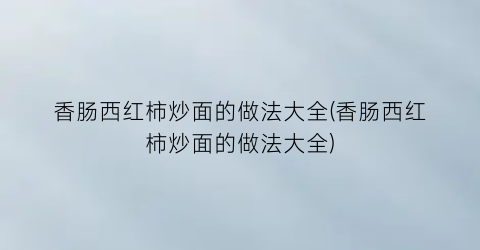 香肠西红柿炒面的做法大全(香肠西红柿炒面的做法大全)